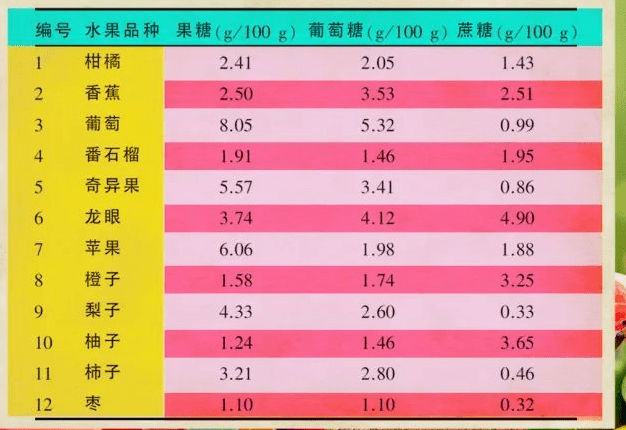 | 编号 | 水果品种 | 果糖(g/100 g) | 葡萄糖(g/100 g) | 蔗糖(g/100 g) |
|---|---|---|---|---|
| 1 | 柑橘 | 2.41 | 2.05 | 1.43 |
| 2 | 香蕉 | 2.50 | 3.53 | 2.51 |
| 3 | 葡萄 | 8.05 | 5.32 | 0.99 |
| 4 | 番石榴 | 1.91 | 1.46 | 1.95 |
| 5 | 奇异果 | 5.57 | 3.41 | 0.86 |
| 6 | 龙眼 | 3.74 | 4.12 | 4.90 |
| 7 | 苹果 | 6.06 | 1.98 | 1.88 |
| 8 | 橙子 | 1.58 | 1.74 | 3.25 |
| 9 | 梨子 | 4.33 | 2.60 | 0.33 |
| 10 | 柚子 | 1.24 | 1.46 | 3.65 |
| 11 | 柿子 | 3.21 | 2.80 | 0.46 |
| 12 | 枣 | 1.10 | 1.10 | 0.32 |